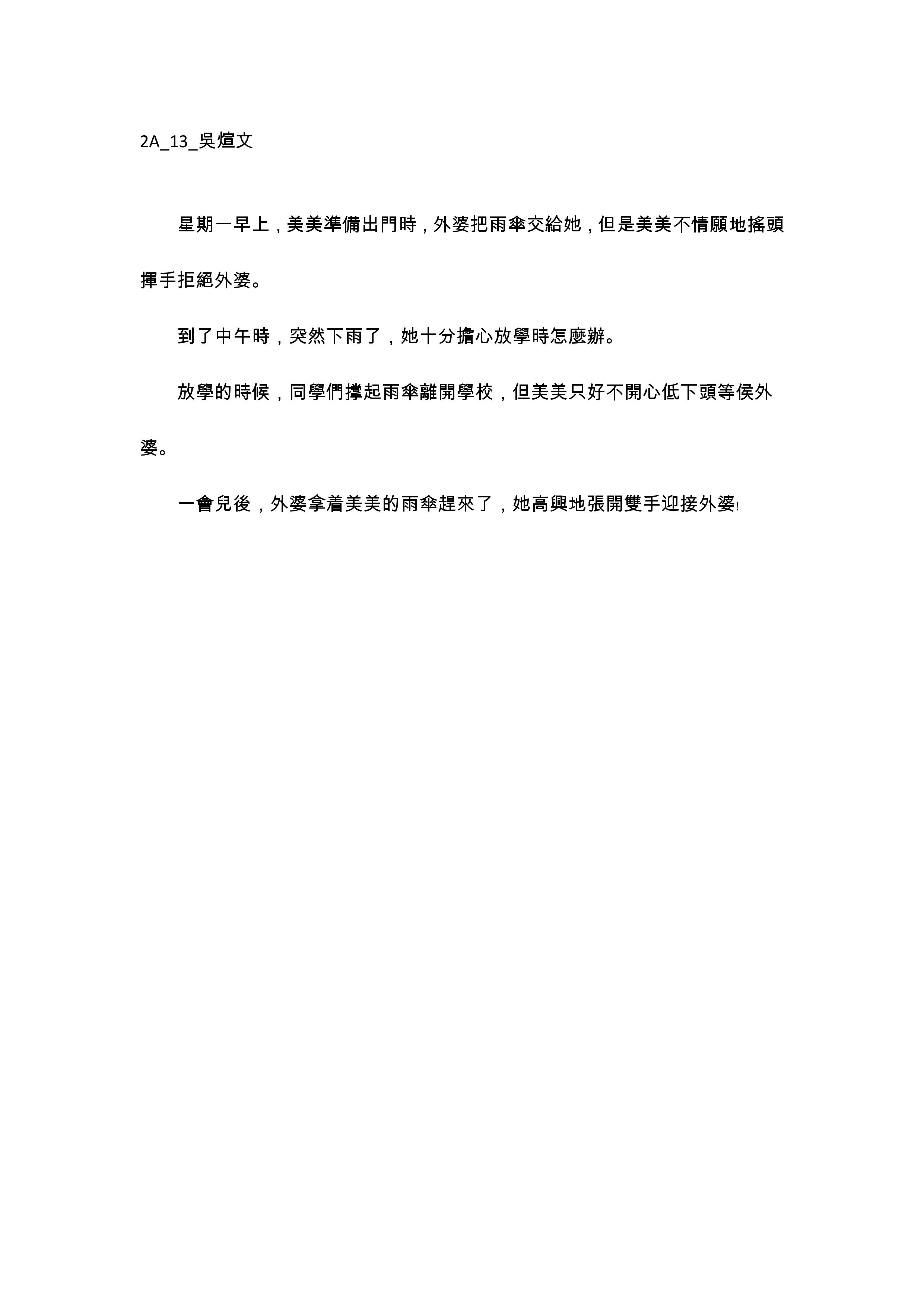 2A_13_吳煊文

星期一早上，美美準備出門時，外婆把雨傘交給她，但是美美不情願地搖頭揮手拒絕外婆。

到了中午時，突然下雨了，她十分擔心放學時怎麼辦。

放學的時候，同學們撐起雨傘離開學校，但美美只好不開心低下頭等侯外婆。

一會兒後，外婆拿着美美的雨傘趕來了，她高興地張開雙手迎接外婆!